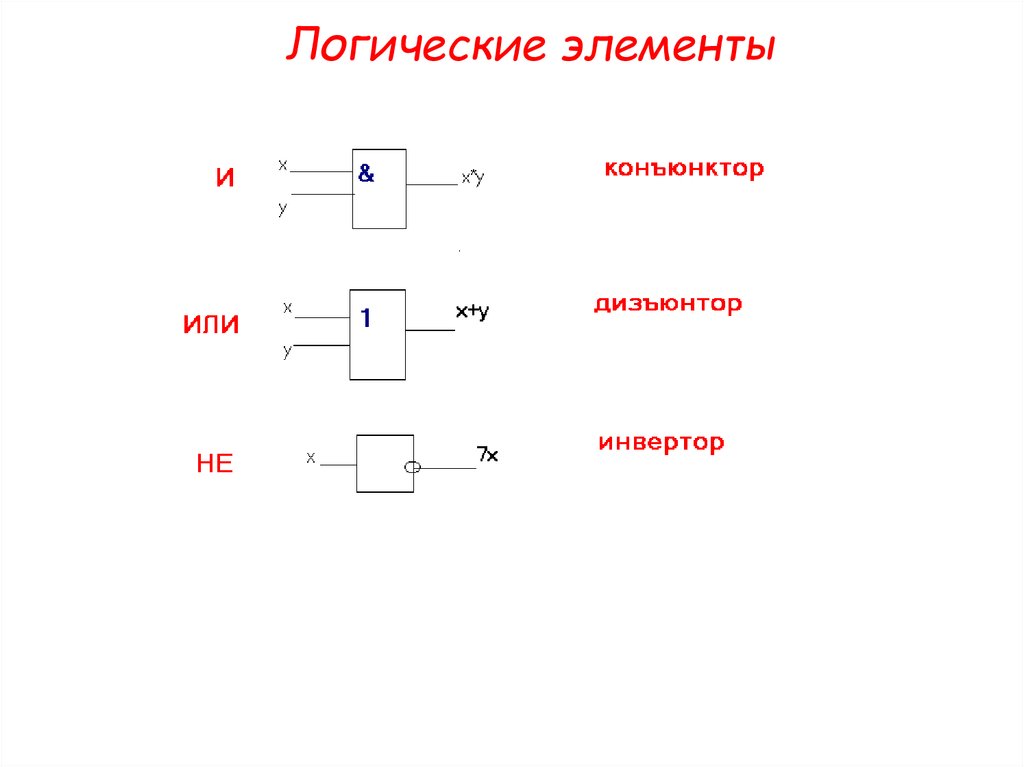 Логические элементы

И

x

y

&

x*y

конъюнктор

ИЛИ

x

y

1

x+y

дизъюнтор

НЕ

x

7x

инвертор